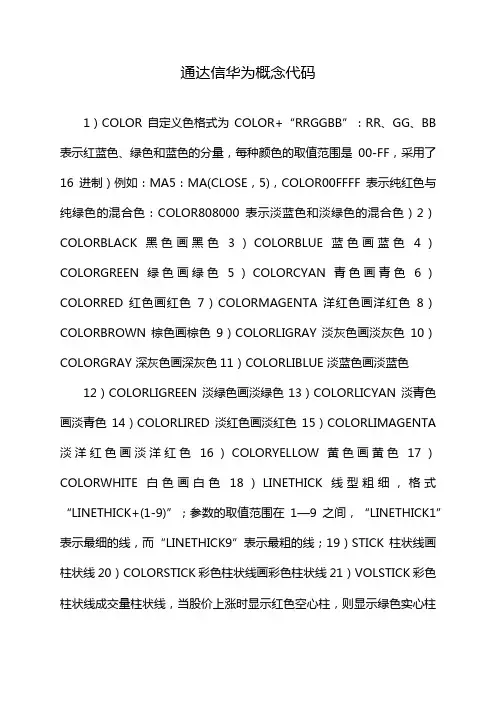 通达信华为概念代码

1）COLOR 自定义色格式为 COLOR+“RRGGBB”：RR、GG、BB 表示红蓝色、绿色和蓝色的分量，每种颜色的取值范围是 00-FF，采用了 16 进制）例如：MA5：MA(CLOSE，5)，COLOR00FFFF 表示纯红色与纯绿色的混合色：COLOR808000 表示淡蓝色和淡绿色的混合色）2）COLORBLACK 黑色画黑色 3）COLORBLUE 蓝色画蓝色 4）COLORGREEN 绿色画绿色 5）COLORCYAN 青色画青色 6）COLORRED 红色画红色 7）COLORMAGENTA 洋红色画洋红色 8）COLORBROWN 棕色画棕色 9）COLORLIGRAY 淡灰色画淡灰色 10）COLORGRAY 深灰色画深灰色 11）COLORLIBLUE 淡蓝色画淡蓝色

12）COLORLIGREEN 淡绿色画淡绿色 13）COLORLICYAN 淡青色画淡青色 14）COLORLIRED 淡红色画淡红色 15）COLORLIMAGENTA 淡洋红色画淡洋红色 16）COLORYELLOW 黄色画黄色 17）COLORWHITE 白色画白色 18）LINETHICK 线型粗细，格式“LINETHICK+(1-9)”；参数的取值范围在 1—9 之间，“LINETHICK1”表示最细的线，而“LINETHICK9”表示最粗的线；19）STICK 柱状线画柱状线 20）COLORSTICK 彩色柱状线画彩色柱状线 21）VOLSTICK 彩色柱状线成交量柱状线，当股价上涨时显示红色空心柱，则显示绿色实心柱